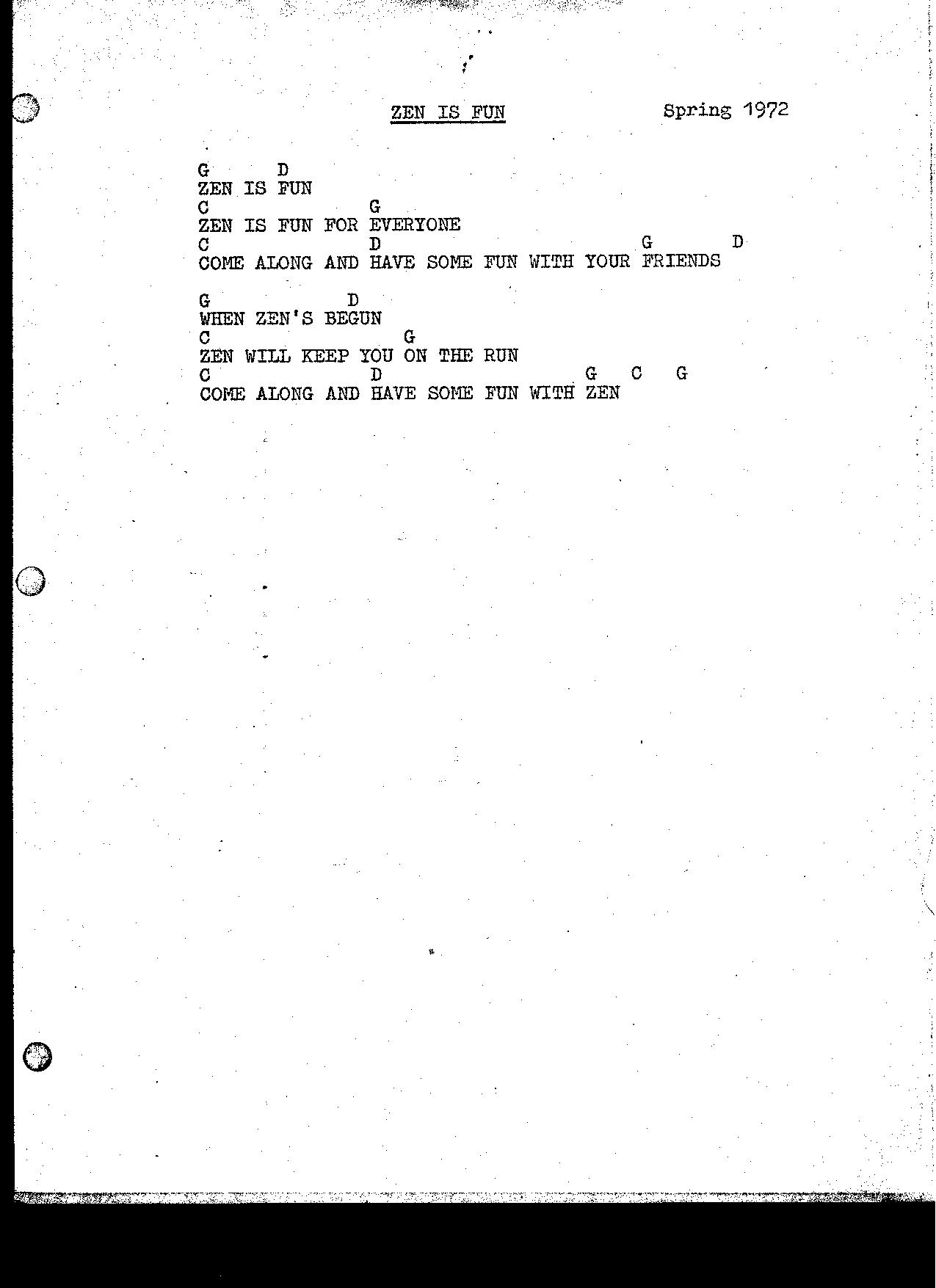 ZEN IS FUN Spring 1972

G D
ZEN IS FUN
C G
ZEN IS FUN FOR EVERYONE
C D G D
COME ALONG AND HAVE SOME FUN WITH YOUR FRIENDS

G D
WHEN ZEN'S BEGUN
C G
ZEN WILL KEEP YOU ON THE RUN
C D G C G
COME ALONG AND HAVE SOME FUN WITH ZEN